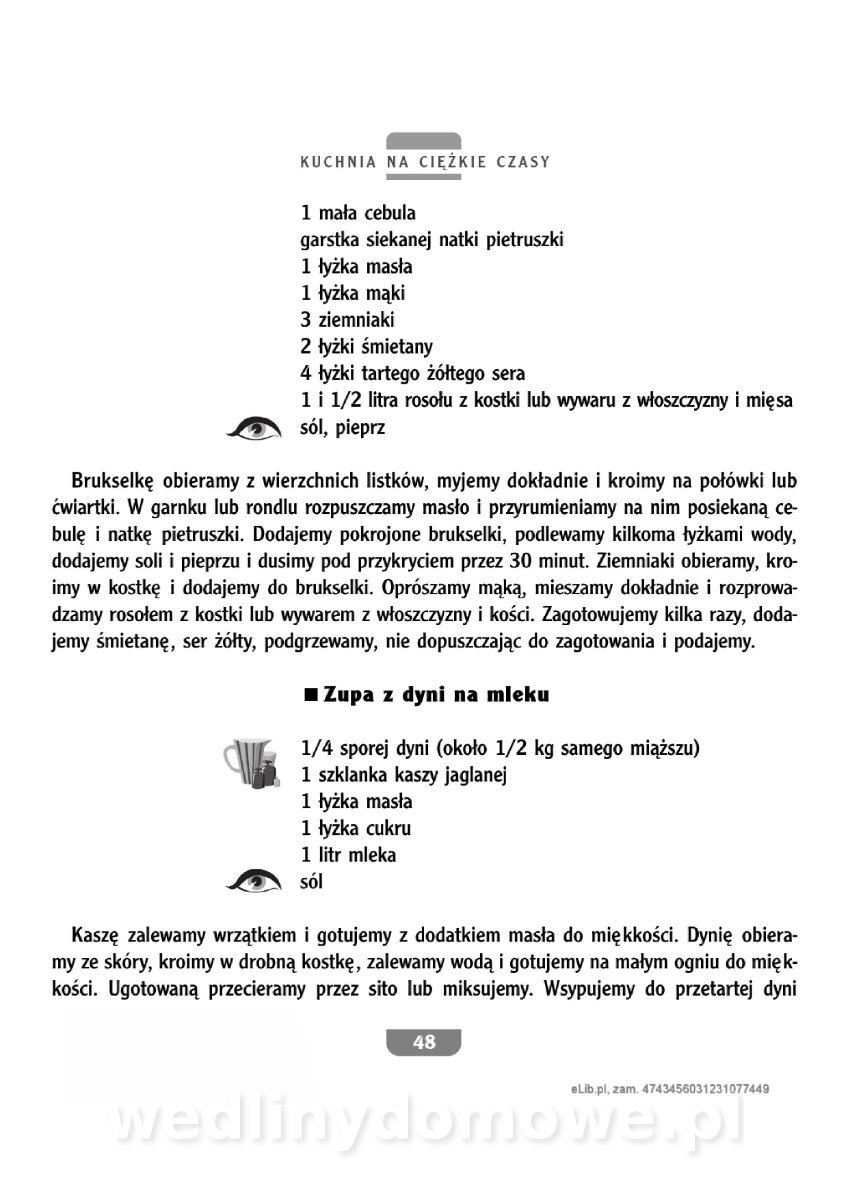 KUCHNIA NA CIĘŻKIE CZASY

1 mała cebula
garstka siekanej natki pietruszki
1 łyżka masła
1 łyżka mąki
3 ziemniaki
2 łyżki śmietany
4 łyżki tartego żółtego sera
1 i 1/2 litra rosołu z kostki lub wywaru z włoszczyzny i mięsa
sól, pieprz

Brukselkę obieramy z wierzchnich listków, myjemy dokładnie i kroimy na połówki lub ćwiartki. W garnku lub rondlu rozpuszczamy masło i przyrumieniamy na nim posiekaną cebulę i natkę pietruszki. Dodajemy pokrojone brukselki, podlewamy kilkoma łyżkami wody, dodajemy soli i pieprzu i dusimy pod przykryciem przez 30 minut. Ziemniaki obieramy, kroimy w kostkę i dodajemy do brukselki. Oprószamy mąką, mieszamy dokładnie i rozprowadzamy rosołem z kostki lub wywarem z włoszczyzny i kości. Zagotowujemy kilka razy, dodajemy śmietanę, ser żółty, podgrzewamy, nie dopuszczając do zagotowania i podajemy.

■ Zupa z dyni na mleku

1/4 sporej dyni (około 1/2 kg samego miąższu)
1 szklanka kaszy jaglanej
1 łyżka masła
1 łyżka cukru
1 litr mleka
sól

Kaszę zalewamy wrzątkiem i gotujemy z dodatkiem masła do miękkości. Dynię obieramy ze skóry, kroimy w drobną kostkę, zalewamy wodą i gotujemy na małym ogniu do miękkości. Ugotowaną przecieramy przez sito lub miksujemy. Wsypujemy do przetartej dyni

48

eLib.pl, zam. 4743456031231077449

wedlinydomowe.pl